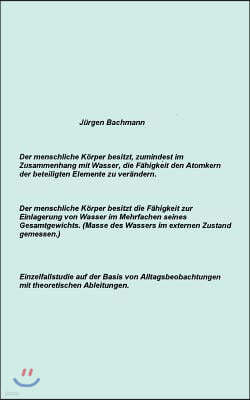 Jürgen Bachmann

Der menschliche Körper besitzt, zumindest im Zusammenhang mit Wasser, die Fähigkeit den Atomkern der beteiligten Elemente zu verändern.

Der menschliche Körper besitzt die Fähigkeit zur Einlagerung von Wasser im Mehrfachen seines Gesamtgewichts. (Masse des Wassers im externen Zustand gemessen.)

Einzelfallstudie auf der Basis von Alltagsbeobachtungen mit theoretischen Ableitungen.